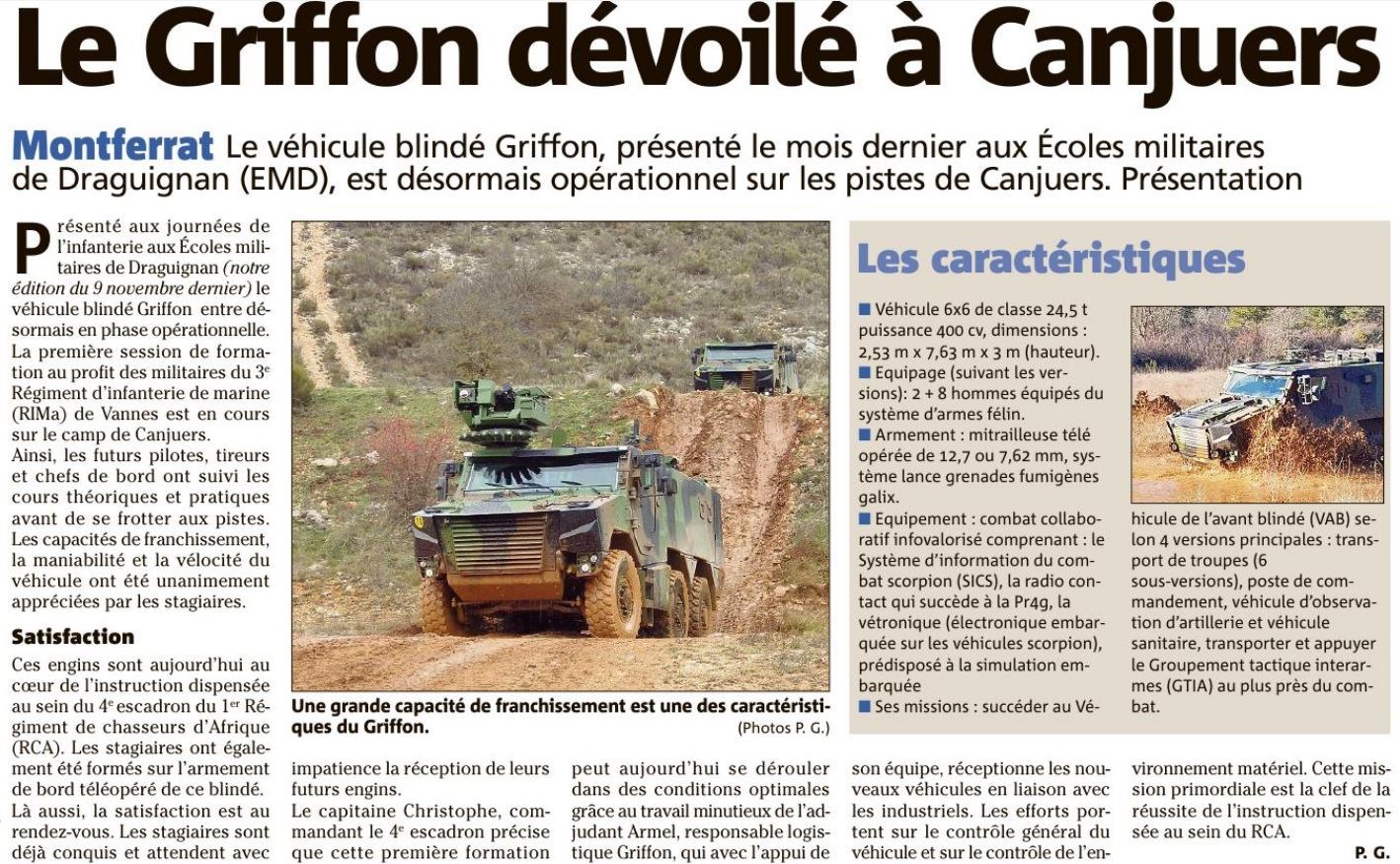 Le Griffon dévoilé à Canjuers

Montferrat Le véhicule blindé Griffon, présenté le mois dernier aux Écoles militaires de Draguignan (EMD), est désormais opérationnel sur les pistes de Canjuers. Présentation

Présenté aux journées de l'infanterie aux Écoles militaires de Draguignan (notre édition du 9 novembre dernier) le véhicule blindé Griffon entre désormais en phase opérationnelle. La première session de formation au profit des militaires du 3e Régiment d'infanterie de marine (RIMa) de Vannes est en cours sur le camp de Canjuers.
Ainsi, les futurs pilotes, tireurs et chefs de bord ont suivi les cours théoriques et pratiques avant de se frotter aux pistes. Les capacités de franchissement, la maniabilité et la vélocité du véhicule ont été unanimement appréciées par les stagiaires.

Satisfaction
Ces engins sont aujourd'hui au cœur de l'instruction dispensée au sein du 4e escadron du 1er Régiment de chasseurs d'Afrique (RCA). Les stagiaires ont également été formés sur l'armement de bord téléopéré de ce blindé.
Là aussi, la satisfaction est au rendez-vous. Les stagiaires sont déjà conquis et attendent avec impatience la réception de leurs futurs engins.
Le capitaine Christophe, commandant le 4e escadron précise que cette première formation peut aujourd'hui se dérouler dans des conditions optimales grâce au travail minutieux de l'adjudant Armel, responsable logistique Griffon, qui avec l'appui de son équipe, réceptionne les nouveaux véhicules en liaison avec les industriels. Les efforts portent sur le contrôle général du véhicule et sur le contrôle de l'environnement matériel. Cette mission primordiale est la clef de la réussite de l'instruction dispensée au sein du RCA.
P. G.

Une grande capacité de franchissement est une des caractéristiques du Griffon.
(Photos P. G.)

Les caractéristiques

■ Véhicule 6x6 de classe 24,5 t puissance 400 cv, dimensions : 2,53 m x 7,63 m x 3 m (hauteur).
■ Equipage (suivant les versions): 2 + 8 hommes équipés du système d'armes félin.
■ Armement : mitrailleuse télé opérée de 12,7 ou 7,62 mm, système lance grenades fumigènes galix.
■ Equipement : combat collaboratif infovalorisé comprenant : le Système d'information du combat scorpion (SICS), la radio contact qui succède à la Pr4g, la vétronique (électronique embarquée sur les véhicules scorpion), prédisposé à la simulation embarquée
■ Ses missions : succéder au Véhicule de l'avant blindé (VAB) selon 4 versions principales : transport de troupes (6 sous-versions), poste de commandement, véhicule d'observation d'artillerie et véhicule sanitaire, transporter et appuyer le Groupement tactique interarmes (GTIA) au plus près du combat.